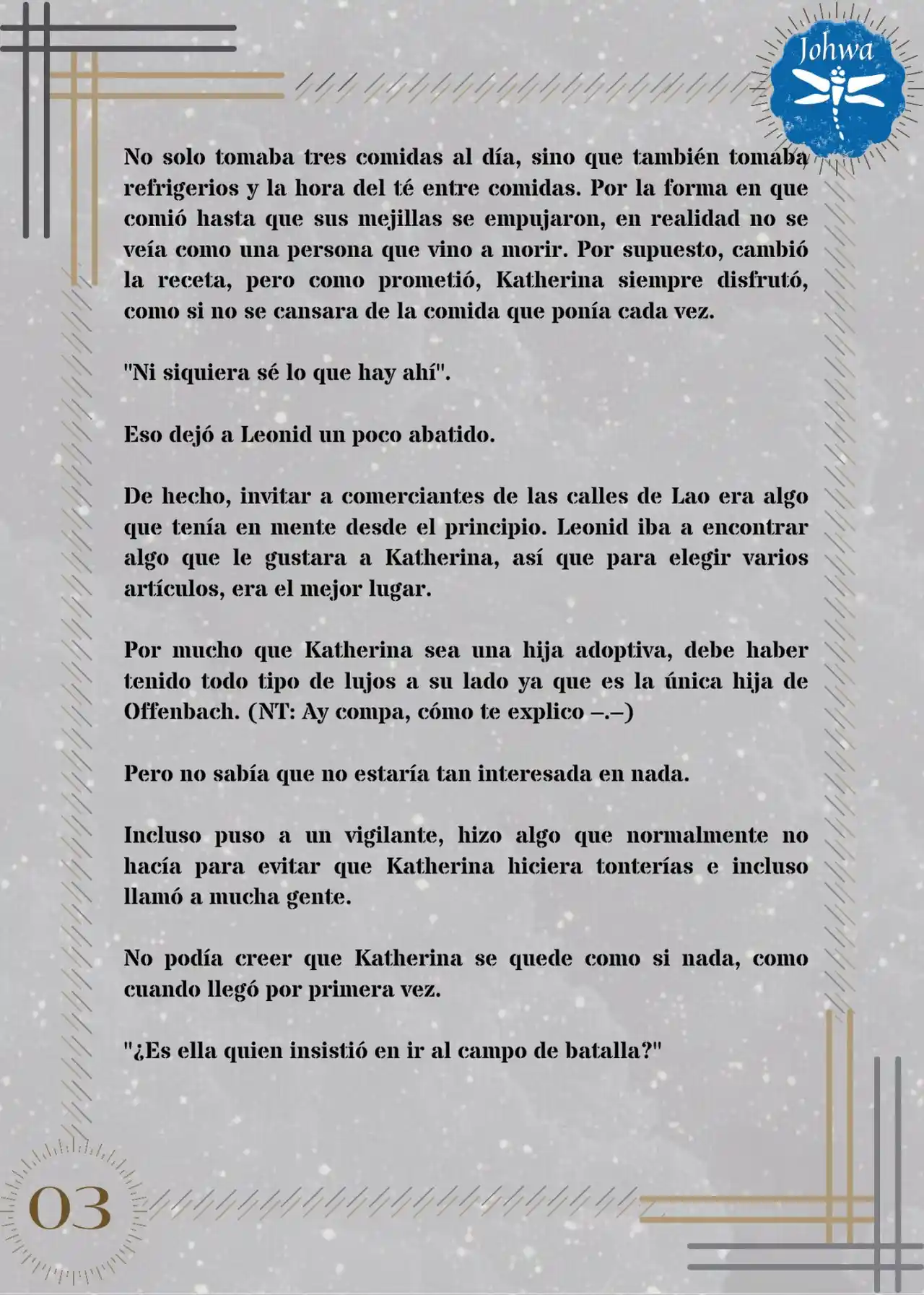 Johwa

No solo tomaba tres comidas al día, sino que también tomaba refrigerios y la hora del té entre comidas. Por la forma en que comió hasta que sus mejillas se empujaron, en realidad no se veía como una persona que vino a morir. Por supuesto, cambió la receta, pero como prometió, Katherina siempre disfrutó, como si no se cansara de la comida que ponía cada vez.

"Ni siquiera sé lo que hay ahí".

Eso dejó a Leonid un poco abatido.

De hecho, invitar a comerciantes de las calles de Lao era algo que tenía en mente desde el principio. Leonid iba a encontrar algo que le gustara a Katherina, así que para elegir varios artículos, era el mejor lugar.

Por mucho que Katherina sea una hija adoptiva, debe haber tenido todo tipo de lujos a su lado ya que es la única hija de Offenbach. (NT: Ay compa, cómo te explico –.–)

Pero no sabía que no estaría tan interesada en nada.

Incluso puso a un vigilante, hizo algo que normalmente no hacía para evitar que Katherina hiciera tonterías e incluso llamó a mucha gente.

No podía creer que Katherina se quede como si nada, como cuando llegó por primera vez.

"¿Es ella quien insistió en ir al campo de batalla?"

03